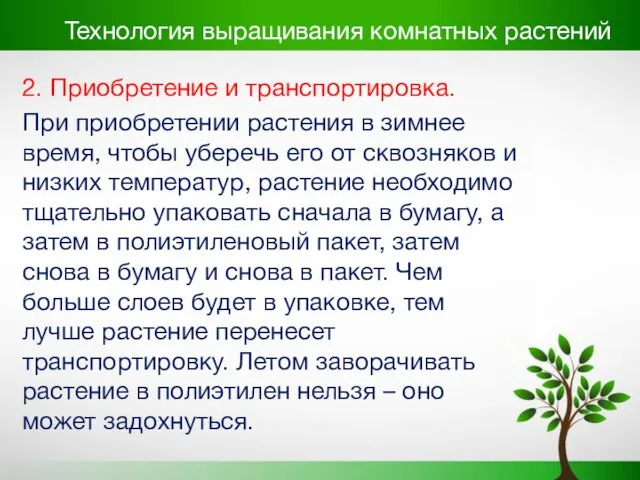 Технология выращивания комнатных растений

2. Приобретение и транспортировка.

При приобретении растения в зимнее время, чтобы уберечь его от сквозняков и низких температур, растение необходимо тщательно упаковать сначала в бумагу, а затем в полиэтиленовый пакет, затем снова в бумагу и снова в пакет. Чем больше слоев будет в упаковке, тем лучше растение перенесет транспортировку. Летом заворачивать растение в полиэтилен нельзя – оно может задохнуться.